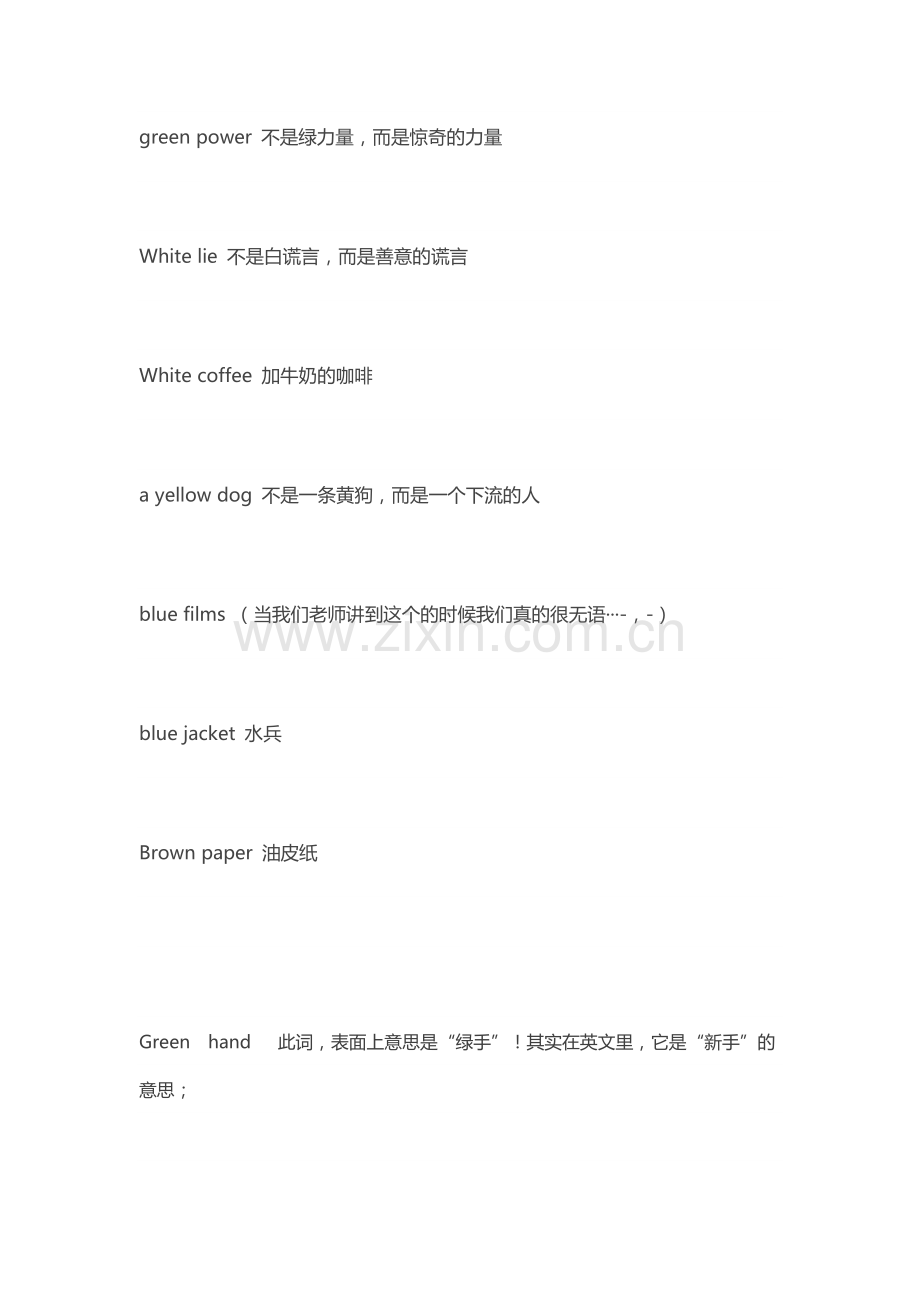 green power 不是绿力量，而是惊奇的力量

White lie 不是白谎言，而是善意的谎言

White coffee 加牛奶的咖啡

a yellow dog 不是一条黄狗，而是一个下流的人

blue films （当我们老师讲到这个的时候我们真的很无语…-，-）

www.zixin.com.cn

blue jacket 水兵

Brown paper 油皮纸

Green hand 此词，表面上意思是“绿手”！其实在英文里，它是“新手”的意思；